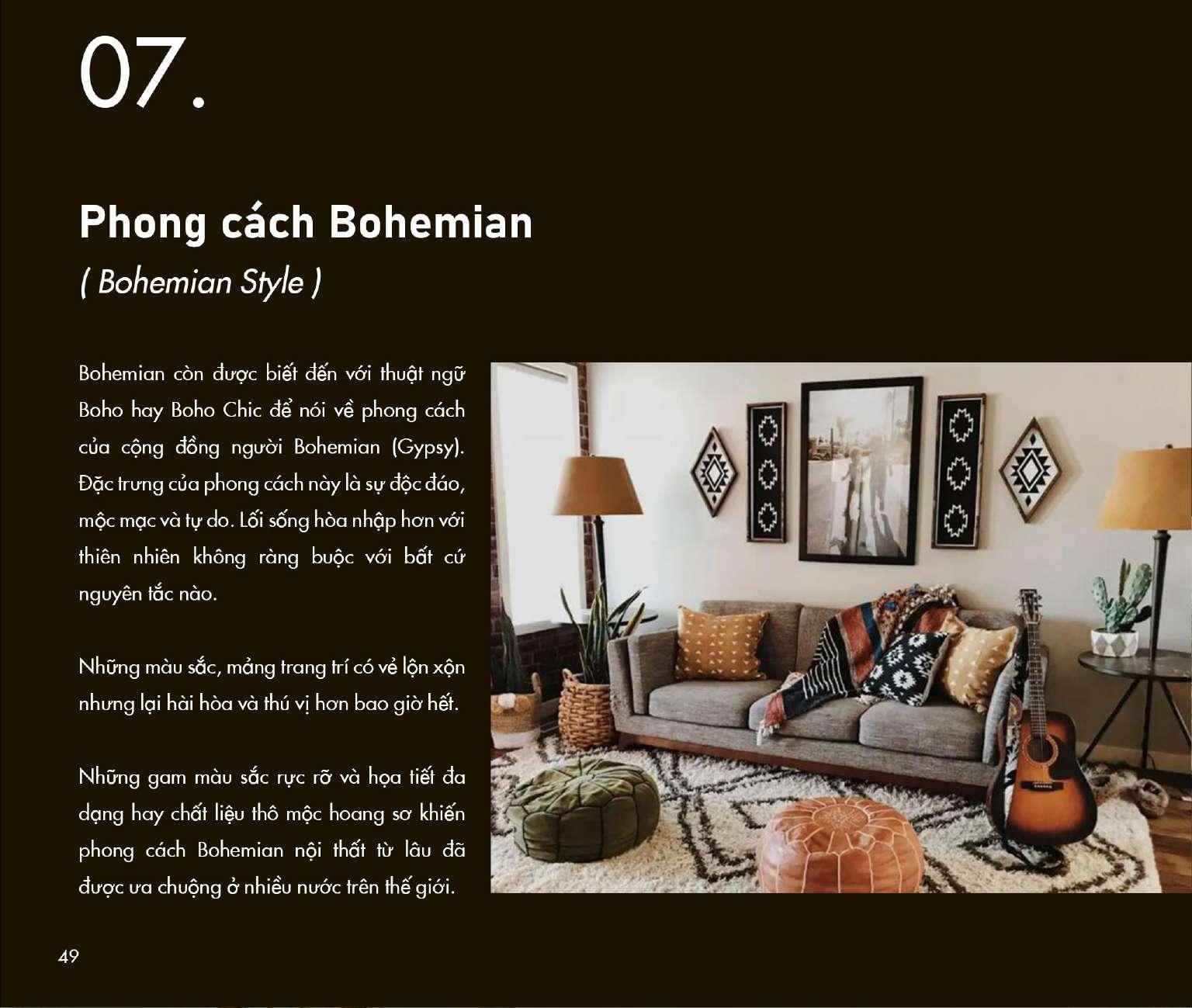 07.

Phong cách Bohemian

( Bohemian Style )

Bohemian còn được biết đến với thuật ngữ Boho hay Boho Chic để nói về phong cách của cộng đồng người Bohemian (Gypsy). Đặc trưng của phong cách này là sự độc đáo, mộc mạc và tự do. Lối sống hòa nhập hơn với thiên nhiên không ràng buộc với bất cứ nguyên tắc nào.

Những màu sắc, mảng trang trí có vẻ lộn xộn nhưng lại hài hòa và thú vị hơn bao giờ hết.

Những gam màu sắc rực rỡ và họa tiết đa dạng hay chất liệu thô mộc hoang sơ khiến phong cách Bohemian nội thất từ lâu đã được ưa chuộng ở nhiều nước trên thế giới.

49